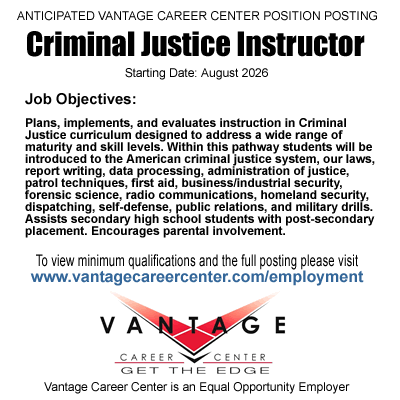 ANTICIPATED VANTAGE CAREER CENTER POSITION POSTING

Criminal Justice Instructor

Starting Date: August 2026

Job Objectives:

Plans, implements, and evaluates instruction in Criminal Justice curriculum designed to address a wide range of maturity and skill levels. Within this pathway students will be introduced to the American criminal justice system, our laws, report writing, data processing, administration of justice, patrol techniques, first aid, business/industrial security, forensic science, radio communications, homeland security, dispatching, self-defense, public relations, and military drills. Assists secondary high school students with post-secondary placement. Encourages parental involvement.

To view minimum qualifications and the full posting please visit
www.vantagecareercenter.com/employment

VANTAGE
CAREER CENTER
GET THE EDGE

Vantage Career Center is an Equal Opportunity Employer